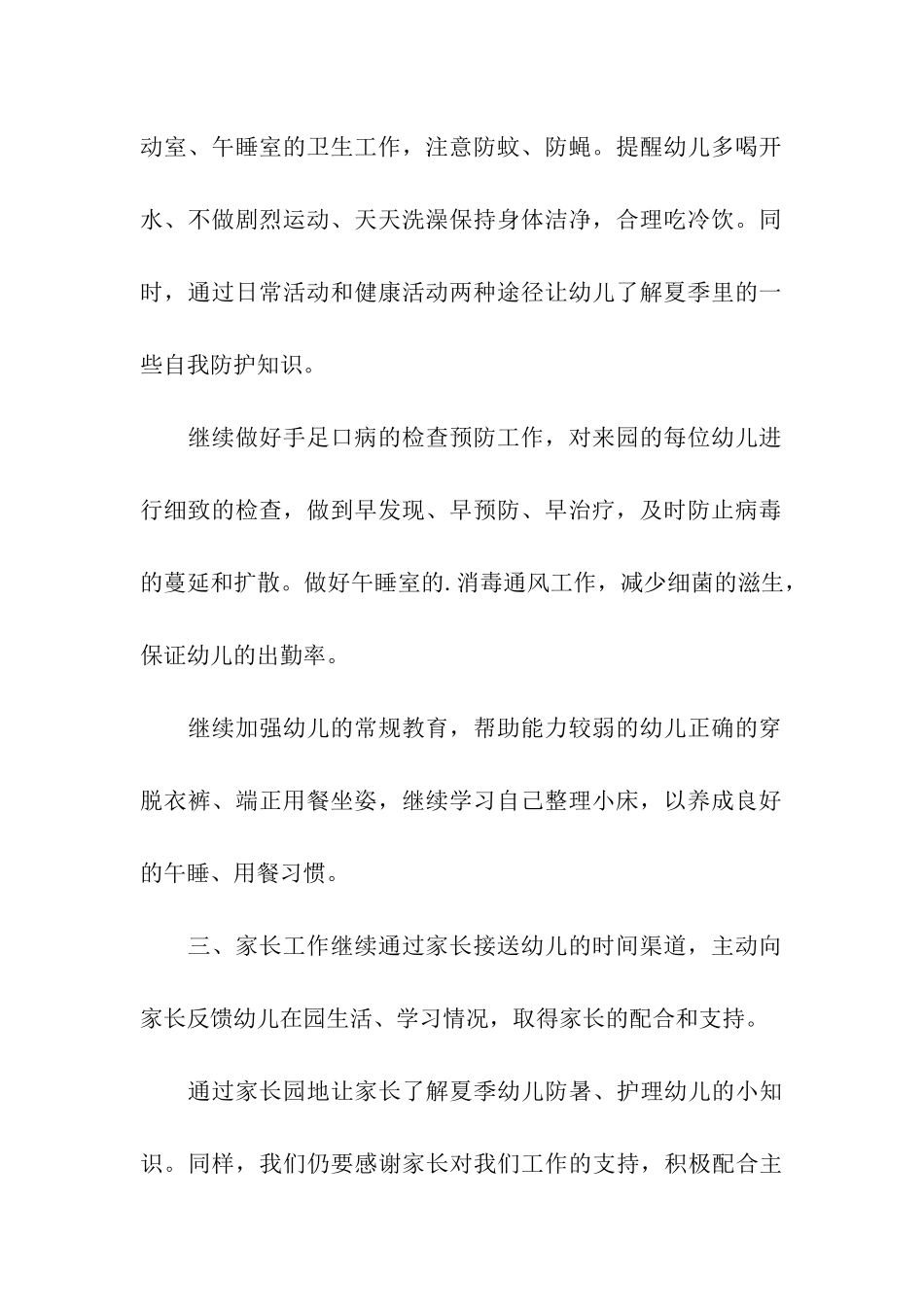 动室、午睡室的卫生工作，注意防蚊、防蝇。提醒幼儿多喝开水、不做剧烈运动、天天洗澡保持身体洁净，合理吃冷饮。同时，通过日常活动和健康活动两种途径让幼儿了解夏季里的一些自我防护知识。

继续做好手足口病的检查预防工作，对来园的每位幼儿进行细致的检查，做到早发现、早预防、早治疗，及时防止病毒的蔓延和扩散。做好午睡室的.消毒通风工作，减少细菌的滋生，保证幼儿的出勤率。

继续加强幼儿的常规教育，帮助能力较弱的幼儿正确的穿脱衣裤、端正用餐坐姿，继续学习自己整理小床，以养成良好的午睡、用餐习惯。

三、家长工作继续通过家长接送幼儿的时间渠道，主动向家长反馈幼儿在园生活、学习情况，取得家长的配合和支持。

通过家长园地让家长了解夏季幼儿防暑、护理幼儿的小知识。同样，我们仍要感谢家长对我们工作的支持，积极配合主